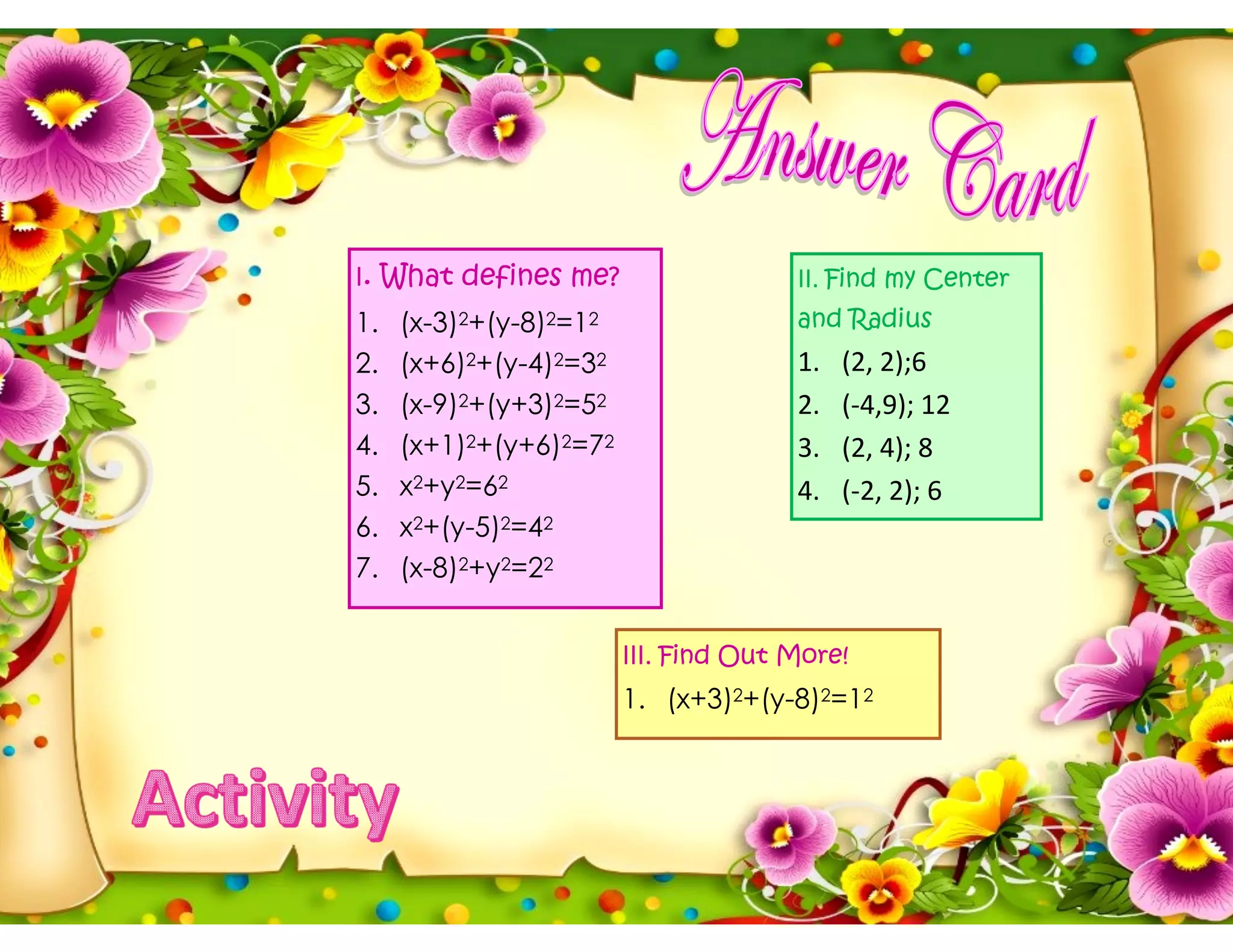 Answer Card

I. What defines me?
1. $(x-3)^2+(y-8)^2=1^2$
2. $(x+6)^2+(y-4)^2=3^2$
3. $(x-9)^2+(y+3)^2=5^2$
4. $(x+1)^2+(y+6)^2=7^2$
5. $x^2+y^2=6^2$
6. $x^2+(y-5)^2=4^2$
7. $(x-8)^2+y^2=2^2$

II. Find my Center and Radius
1. (2, 2);6
2. (-4,9); 12
3. (2, 4); 8
4. (-2, 2); 6

III. Find Out More!
1. $(x+3)^2+(y-8)^2=1^2$

Activity